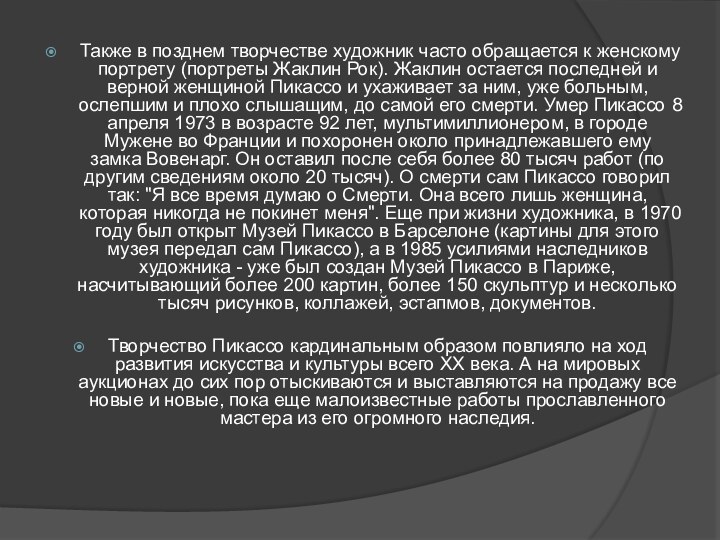 Также в позднем творчестве художник часто обращается к женскому портрету (портреты Жаклин Рок). Жаклин остается последней и верной женщиной Пикассо и ухаживает за ним, уже больным, ослепшим и плохо слышащим, до самой его смерти. Умер Пикассо 8 апреля 1973 в возрасте 92 лет, мультимиллионером, в городе Мужене во Франции и похоронен около принадлежавшего ему замка Вовенарг. Он оставил после себя более 80 тысяч работ (по другим сведениям около 20 тысяч). О смерти сам Пикассо говорил так: "Я все время думаю о Смерти. Она всего лишь женщина, которая никогда не покинет меня". Еще при жизни художника, в 1970 году был открыт Музей Пикассо в Барселоне (картины для этого музея передал сам Пикассо), а в 1985 усилиями наследников художника - уже был создан Музей Пикассо в Париже, насчитывающий более 200 картин, более 150 скульптур и несколько тысяч рисунков, коллажей, эстапмов, документов.

Творчество Пикассо кардинальным образом повлияло на ход развития искусства и культуры всего XX века. А на мировых аукционах до сих пор отыскиваются и выставляются на продажу все новые и новые, пока еще малоизвестные работы прославленного мастера из его огромного наследия.